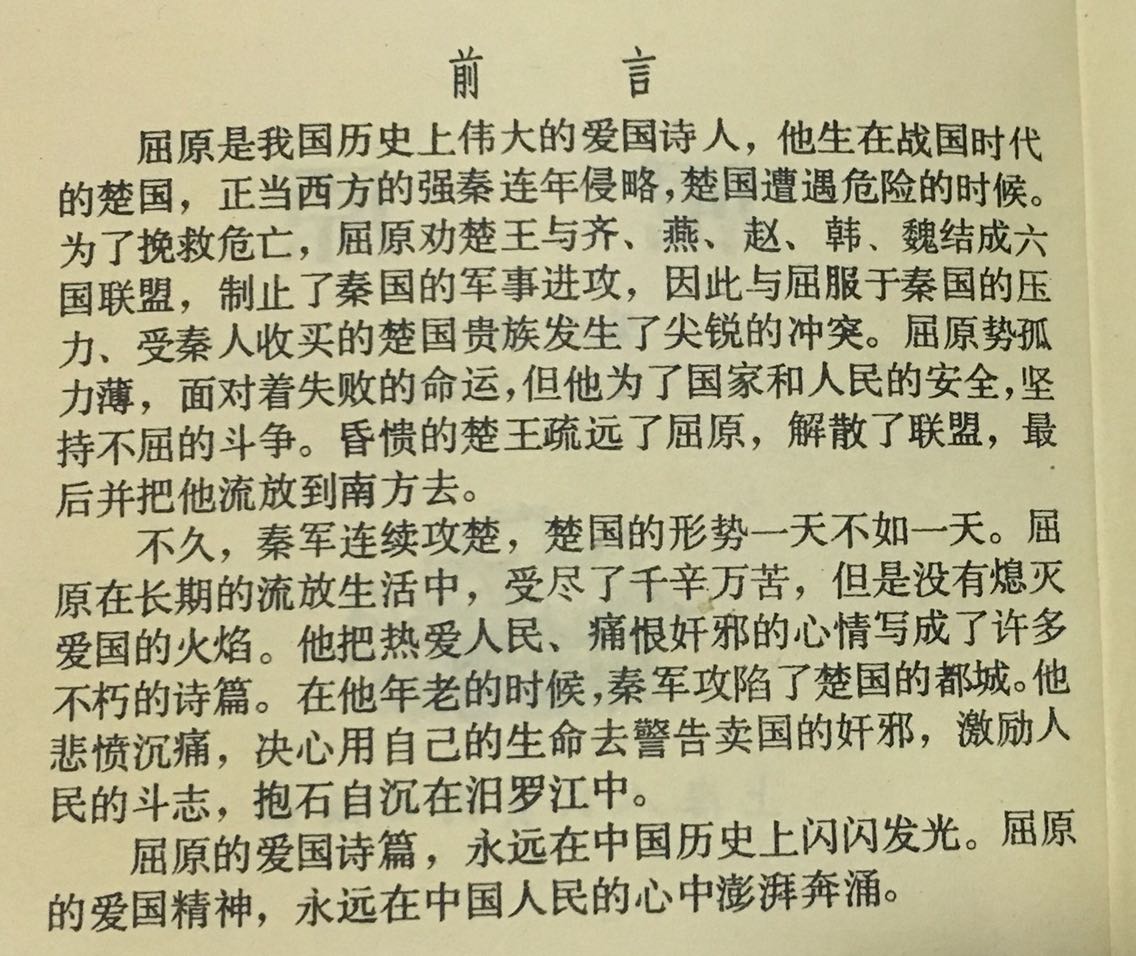 前言

屈原是我国历史上伟大的爱国诗人，他生在战国时代的楚国，正当西方的强秦连年侵略，楚国遭遇危险的时候。为了挽救危亡，屈原劝楚王与齐、燕、赵、韩、魏结成六国联盟，制止了秦国的军事进攻，因此与屈服于秦国的压力、受秦人收买的楚国贵族发生了尖锐的冲突。屈原势孤力薄，面对着失败的命运，但他为了国家和人民的安全，坚持不屈的斗争。昏愦的楚王疏远了屈原，解散了联盟，最后并把他流放到南方去。

不久，秦军连续攻楚，楚国的形势一天不如一天。屈原在长期的流放生活中，受尽了千辛万苦，但是没有熄灭爱国的火焰。他把热爱人民、痛恨奸邪的心情写成了许多不朽的诗篇。在他年老的时候，秦军攻陷了楚国的都城。他悲愤沉痛，决心用自己的生命去警告卖国的奸邪，激励人民的斗志，抱石自沉在汨罗江中。

屈原的爱国诗篇，永远在中国历史上闪闪发光。屈原的爱国精神，永远在中国人民的心中澎湃奔涌。